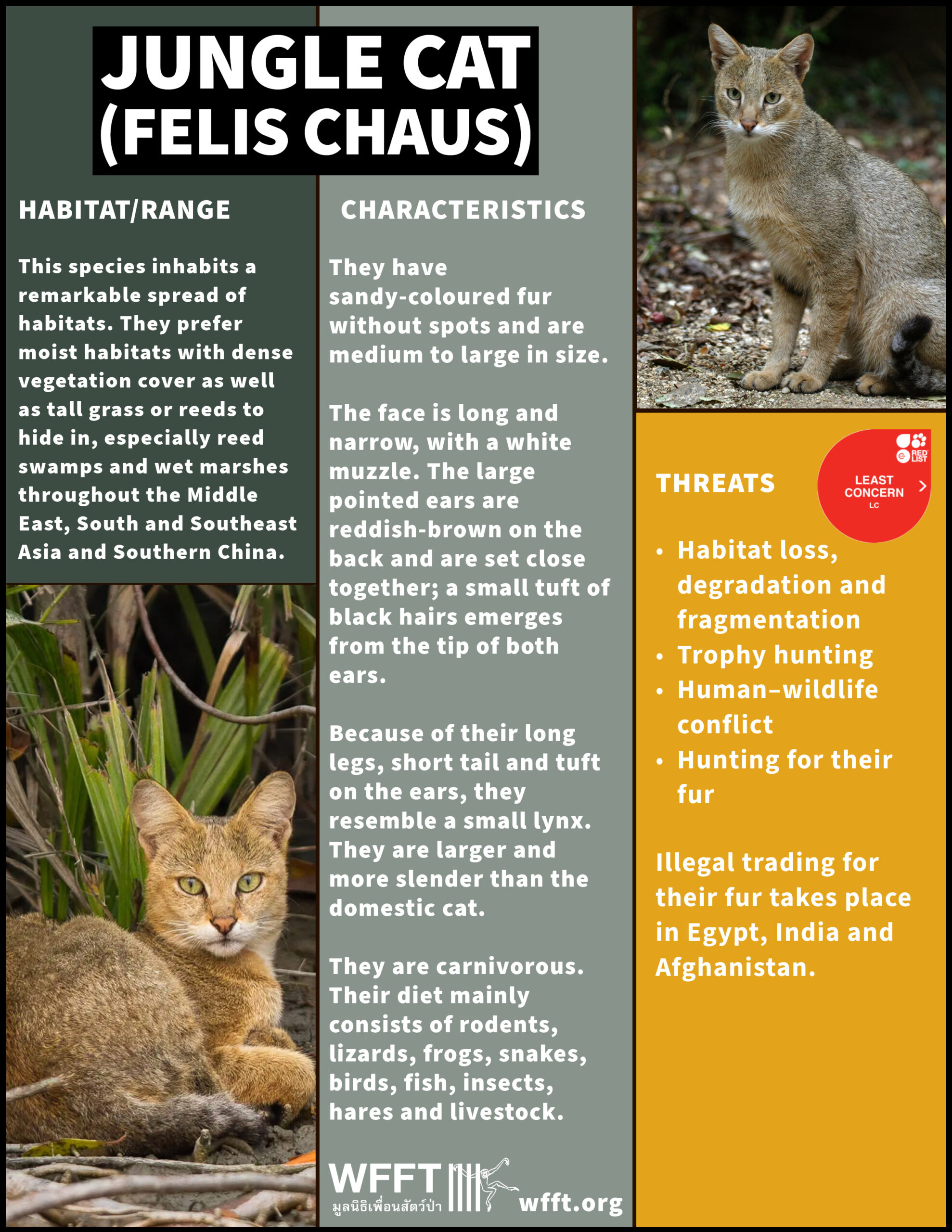 JUNGLE CAT (FELIS CHAUS)

HABITAT/RANGE

This species inhabits a remarkable spread of habitats. They prefer moist habitats with dense vegetation cover as well as tall grass or reeds to hide in, especially reed swamps and wet marshes throughout the Middle East, South and Southeast Asia and Southern China.

CHARACTERISTICS

They have sandy-coloured fur without spots and are medium to large in size.

The face is long and narrow, with a white muzzle. The large pointed ears are reddish-brown on the back and are set close together; a small tuft of black hairs emerges from the tip of both ears.

Because of their long legs, short tail and tuft on the ears, they resemble a small lynx. They are larger and more slender than the domestic cat.

They are carnivorous. Their diet mainly consists of rodents, lizards, frogs, snakes, birds, fish, insects, hares and livestock.

WFFT
มูลนิธิเพื่อนสัตว์ป่า
wfft.org

THREATS

RED LIST
LEAST CONCERN
LC

• Habitat loss, degradation and fragmentation
• Trophy hunting
• Human–wildlife conflict
• Hunting for their fur

Illegal trading for their fur takes place in Egypt, India and Afghanistan.